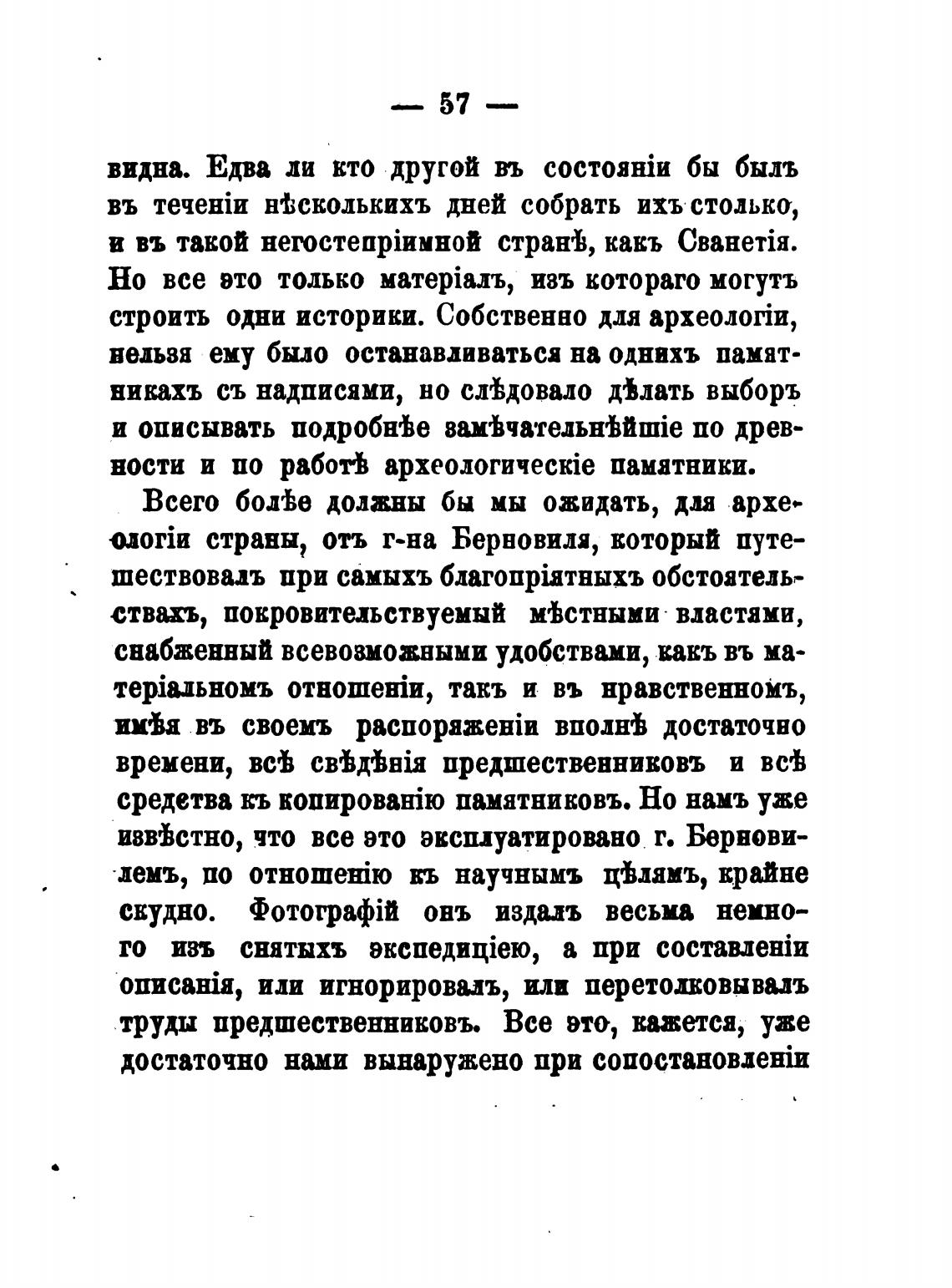 — 57 —

видна. Едва ли кто другой въ состояніи бы былъ въ теченіи нѣсколькихъ дней собрать ихъ столько, и въ такой негостепріимной странѣ, какъ Сванетія. Но все это только матеріалъ, изъ котораго могутъ строить одни историки. Собственно для археологіи, нельзя ему было останавливаться на однихъ памятникахъ съ надписями, но слѣдовало дѣлать выборъ и описывать подробнѣе замѣчательнѣйшіе по древности и по работѣ археологическіе памятники.

Всего болѣе должны бы мы ожидать, для археологіи страны, отъ г-на Берновиля, который путешествовалъ при самыхъ благопріятныхъ обстоятельствахъ, покровительствуемый мѣстными властями, снабженный всевозможными удобствами, какъ въ матеріальномъ отношеніи, такъ и въ нравственномъ, имѣя въ своемъ распоряженіи вполнѣ достаточно времени, всѣ свѣдѣнія предшественниковъ и всѣ средства къ копированію памятниковъ. Но намъ уже извѣстно, что все это эксплуатировано г. Берновилемъ, по отношенію къ научнымъ цѣлямъ, крайне скудно. Фотографій онъ издалъ весьма немного изъ снятыхъ экспедиціею, а при составленіи описанія, или игнорировалъ, или перетолковывалъ труды предшественниковъ. Все это, кажется, уже достаточно нами вынаружено при сопостановленіи